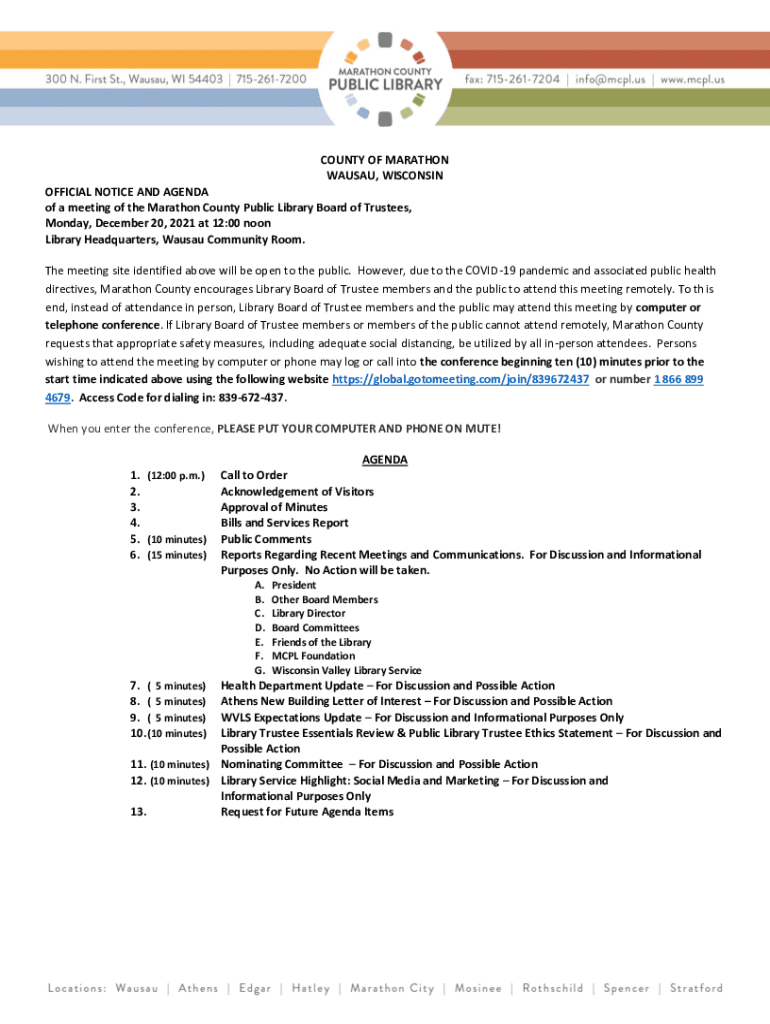 300 N. First St., Wausau, WI 54403 | 715-261-7200

MARATHON COUNTY PUBLIC LIBRARY

fax: 715-261-7204 | info@mcpl.us | www.mcpl.us

COUNTY OF MARATHON
WAUSAU, WISCONSIN

OFFICIAL NOTICE AND AGENDA
of a meeting of the Marathon County Public Library Board of Trustees,
Monday, December 20, 2021 at 12:00 noon
Library Headquarters, Wausau Community Room.

The meeting site identified above will be open to the public. However, due to the COVID-19 pandemic and associated public health directives, Marathon County encourages Library Board of Trustee members and the public to attend this meeting remotely. To this end, instead of attendance in person, Library Board of Trustee members and the public may attend this meeting by computer or telephone conference. If Library Board of Trustee members or members of the public cannot attend remotely, Marathon County requests that appropriate safety measures, including adequate social distancing, be utilized by all in-person attendees. Persons wishing to attend the meeting by computer or phone may log or call into the conference beginning ten (10) minutes prior to the start time indicated above using the following website https://global.gotomeeting.com/join/839672437 or number 1 866 899 4679. Access Code for dialing in: 839-672-437.

When you enter the conference, PLEASE PUT YOUR COMPUTER AND PHONE ON MUTE!

AGENDA

1. (12:00 p.m.) Call to Order
2. Acknowledgement of Visitors
3. Approval of Minutes
4. Bills and Services Report
5. (10 minutes) Public Comments
6. (15 minutes) Reports Regarding Recent Meetings and Communications. For Discussion and Informational Purposes Only. No Action will be taken.
A. President
B. Other Board Members
C. Library Director
D. Board Committees
E. Friends of the Library
F. MCPL Foundation
G. Wisconsin Valley Library Service
7. ( 5 minutes) Health Department Update – For Discussion and Possible Action
8. ( 5 minutes) Athens New Building Letter of Interest – For Discussion and Possible Action
9. ( 5 minutes) WVLS Expectations Update – For Discussion and Informational Purposes Only
10. (10 minutes) Library Trustee Essentials Review & Public Library Trustee Ethics Statement – For Discussion and Possible Action
11. (10 minutes) Nominating Committee – For Discussion and Possible Action
12. (10 minutes) Library Service Highlight: Social Media and Marketing – For Discussion and Informational Purposes Only
13. Request for Future Agenda Items

Locations: Wausau | Athens | Edgar | Hatley | Marathon City | Mosinee | Rothschild | Spencer | Stratford